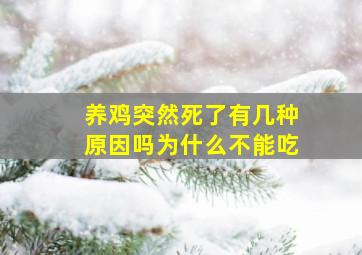 养鸡突然死了有几种原因吗为什么不能吃